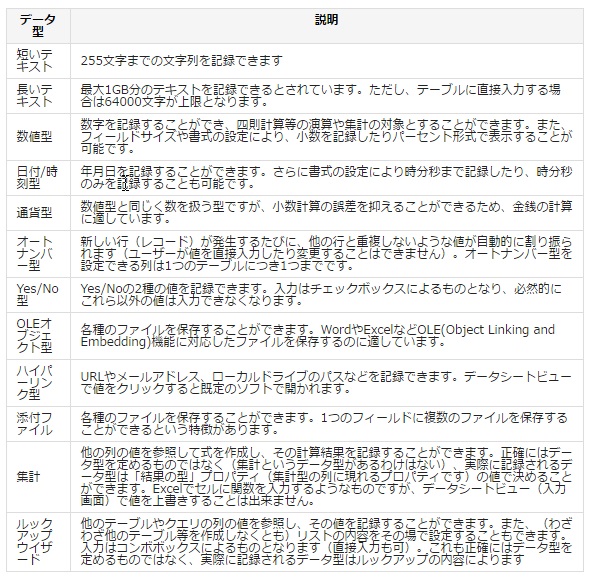 | データ型 | 説明 |
|---|---|
| 短いテキスト | 255文字までの文字列を記録できます |
| 長いテキスト | 最大1GB分のテキストを記録できるとされています。ただし、テーブルに直接入力する場合は64000文字が上限となります。 |
| 数値型 | 数字を記録することができ、四則計算等の演算や集計の対象とすることができます。また、フィールドサイズや書式の設定により、小数を記録したりパーセント形式で表示することが可能です。 |
| 日付/時刻型 | 年月日を記録することができます。さらに書式の設定により時分秒まで記録したり、時分秒のみを記録することも可能です。 |
| 通貨型 | 数値型と同じく数を扱う型ですが、小数計算の誤差を抑えることができるため、金銭の計算に適しています。 |
| オートナンバー型 | 新しい行（レコード）が発生するたびに、他の行と重複しないような値が自動的に割り振られます（ユーザーが値を直接入力したり変更することはできません）。オートナンバー型を設定できる列は1つのテーブルにつき1つまでです。 |
| Yes/No型 | Yes/Noの2種の値を記録できます。入力はチェックボックスによるものとなり、必然的にこれら以外の値は入力できなくなります。 |
| OLEオブジェクト型 | 各種のファイルを保存することができます。WordやExcelなどOLE(Object Linking and Embedding)機能に対応したファイルを保存するのに適しています。 |
| ハイパーリンク型 | URLやメールアドレス、ローカルドライブのパスなどを記録できます。データシートビューで値をクリックすると既定のソフトで開かれます。 |
| 添付ファイル | 各種のファイルを保存することができます。1つのフィールドに複数のファイルを保存することができるという特徴があります。 |
| 集計 | 他の列の値を参照して式を作成し、その計算結果を記録することができます。正確にはデータ型を定めるものではなく（集計というデータ型があるわけはない）、実際に記録されるデータ型は「結果の型」プロパティ（集計型の列に現れるプロパティです）の値で決めることができます。Excelでセルに関数を入力するようなものですが、データシートビュー（入力画面）で値を上書きすることは出来ません。 |
| ルックアップウイザード | 他のテーブルやクエリの列の値を参照し、その値を記録することができます。また、（わざわざ他のテーブル等を作成しなくとも）リストの内容をその場で設定することもできます。入力はコンボボックスによるものとなります（直接入力も可）。これも正確にはデータ型を定めるものではなく、実際に記録されるデータ型はルックアップの内容によります |